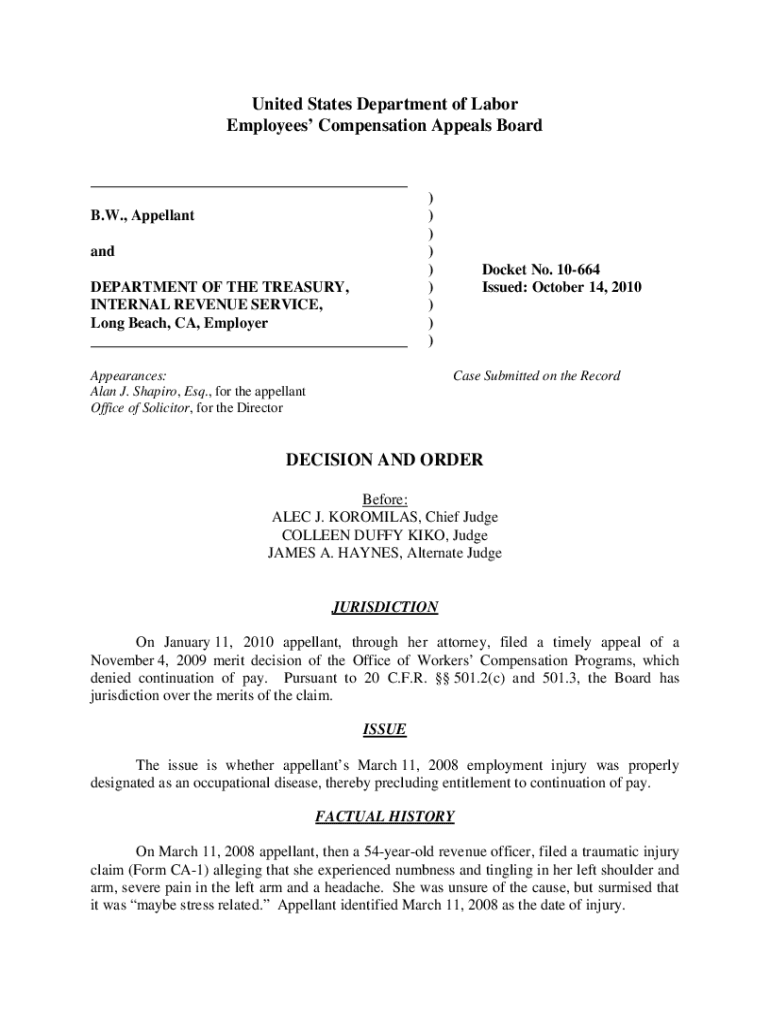 United States Department of Labor
Employees' Compensation Appeals Board

B.W., Appellant

and

DEPARTMENT OF THE TREASURY, INTERNAL REVENUE SERVICE, Long Beach, CA, Employer

)
)
)
)
)
)
)
)
)

Docket No. 10-664
Issued: October 14, 2010

Appearances:
Alan J. Shapiro, Esq., for the appellant
Office of Solicitor, for the Director

Case Submitted on the Record

DECISION AND ORDER

Before:
ALEC J. KOROMILAS, Chief Judge
COLLEEN DUFFY KIKO, Judge
JAMES A. HAYNES, Alternate Judge

JURISDICTION

On January 11, 2010 appellant, through her attorney, filed a timely appeal of a November 4, 2009 merit decision of the Office of Workers' Compensation Programs, which denied continuation of pay. Pursuant to 20 C.F.R. §§ 501.2(c) and 501.3, the Board has jurisdiction over the merits of the claim.

ISSUE

The issue is whether appellant's March 11, 2008 employment injury was properly designated as an occupational disease, thereby precluding entitlement to continuation of pay.

FACTUAL HISTORY

On March 11, 2008 appellant, then a 54-year-old revenue officer, filed a traumatic injury claim (Form CA-1) alleging that she experienced numbness and tingling in her left shoulder and arm, severe pain in the left arm and a headache. She was unsure of the cause, but surmised that it was "maybe stress related." Appellant identified March 11, 2008 as the date of injury.